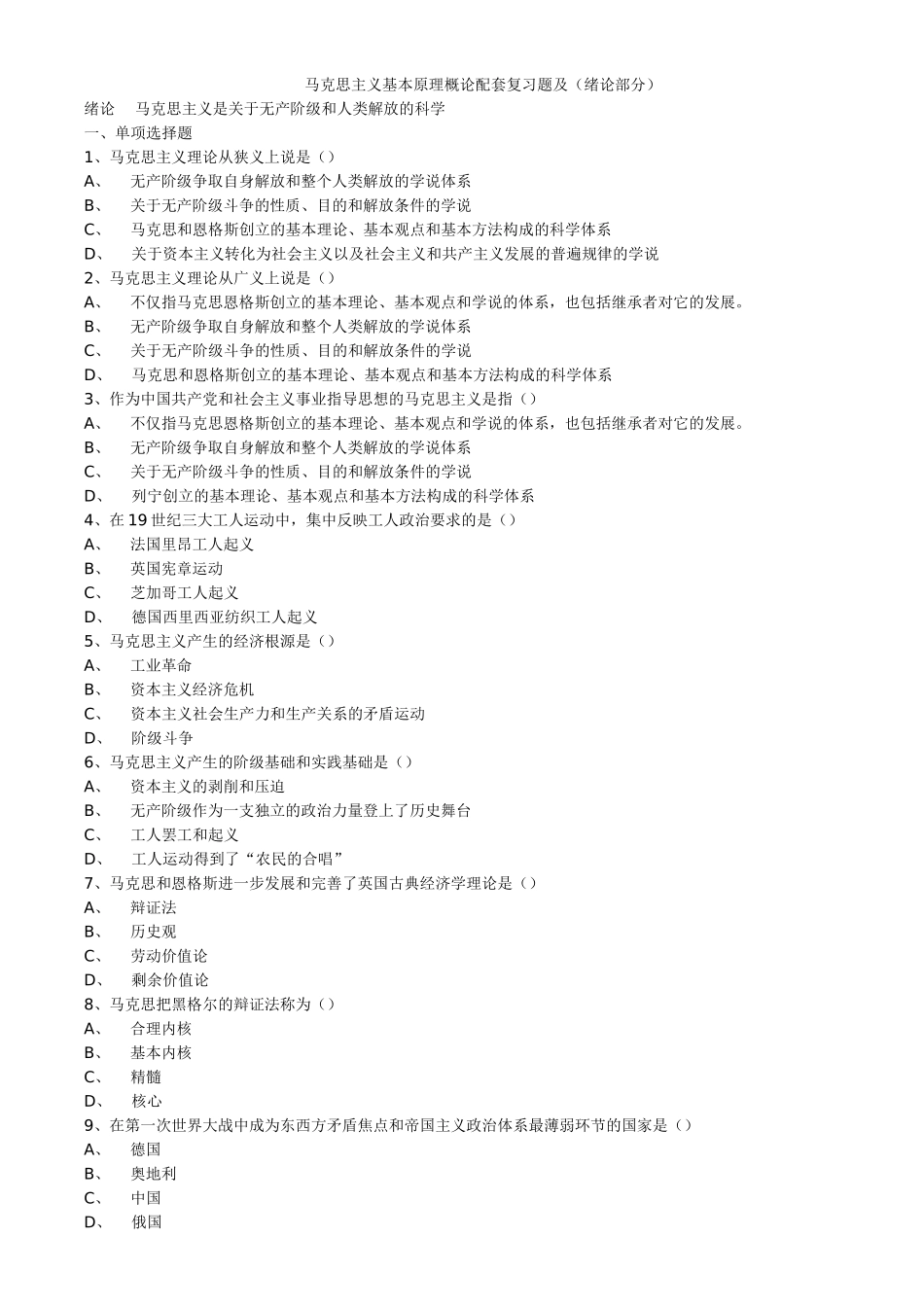 马克思主义基本原理概论配套复习题及（绪论部分）

绪论　马克思主义是关于无产阶级和人类解放的科学

一、单项选择题

1、马克思主义理论从狭义上说是（）

A、　无产阶级争取自身解放和整个人类解放的学说体系

B、　关于无产阶级斗争的性质、目的和解放条件的学说

C、　马克思和恩格斯创立的基本理论、基本观点和基本方法构成的科学体系

D、　关于资本主义转化为社会主义以及社会主义和共产主义发展的普遍规律的学说

2、马克思主义理论从广义上说是（）

A、　不仅指马克思恩格斯创立的基本理论、基本观点和学说的体系，也包括继承者对它的发展。

B、　无产阶级争取自身解放和整个人类解放的学说体系

C、　关于无产阶级斗争的性质、目的和解放条件的学说

D、　马克思和恩格斯创立的基本理论、基本观点和基本方法构成的科学体系

3、作为中国共产党和社会主义事业指导思想的马克思主义是指（）

A、　不仅指马克思恩格斯创立的基本理论、基本观点和学说的体系，也包括继承者对它的发展。

B、　无产阶级争取自身解放和整个人类解放的学说体系

C、　关于无产阶级斗争的性质、目的和解放条件的学说

D、　列宁创立的基本理论、基本观点和基本方法构成的科学体系

4、在 19 世纪三大工人运动中，集中反映工人政治要求的是（）

A、　法国里昂工人起义

B、　英国宪章运动

C、　芝加哥工人起义

D、　德国西里西亚纺织工人起义

5、马克思主义产生的经济根源是（）

A、　工业革命

B、　资本主义经济危机

C、　资本主义社会生产力和生产关系的矛盾运动

D、　阶级斗争

6、马克思主义产生的阶级基础和实践基础是（）

A、　资本主义的剥削和压迫

B、　无产阶级作为一支独立的政治力量登上了历史舞台

C、　工人罢工和起义

D、　工人运动得到了“农民的合唱”

7、马克思和恩格斯进一步发展和完善了英国古典经济学理论是（）

A、　辩证法

B、　历史观

C、　劳动价值论

D、　剩余价值论

8、马克思把黑格尔的辩证法称为（）

A、　合理内核

B、　基本内核

C、　精髓

D、　核心

9、在第一次世界大战中成为东西方矛盾焦点和帝国主义政治体系最薄弱环节的国家是（）

A、　德国

B、　奥地利

C、　中国

D、　俄国